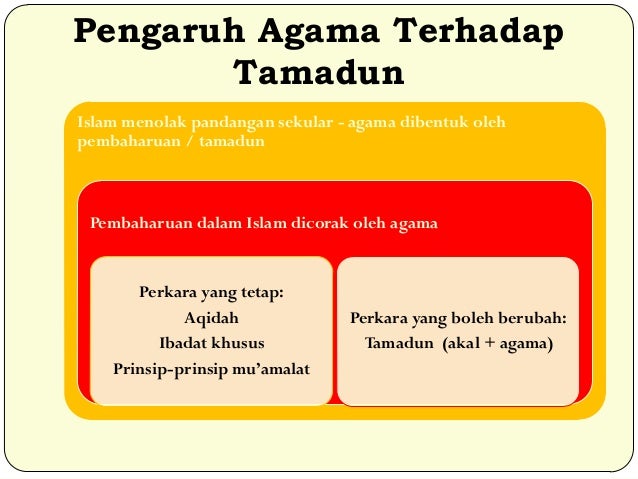 Pengaruh Agama Terhadap Tamadun

Islam menolak pandangan sekular - agama dibentuk oleh pembaharuan / tamadun

Pembaharuan dalam Islam dicorak oleh agama

Perkara yang tetap:
Aqidah
Ibadat khusus
Prinsip-prinsip mu'amalat

Perkara yang boleh berubah:
Tamadun (akal + agama)